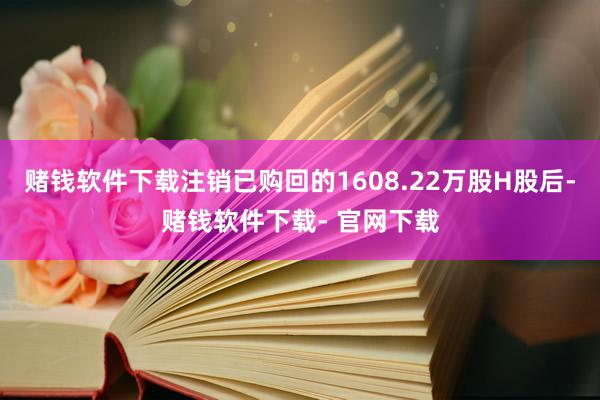 赌钱软件下载注销已购回的1608.22万股H股后-赌钱软件下载- 官网下载